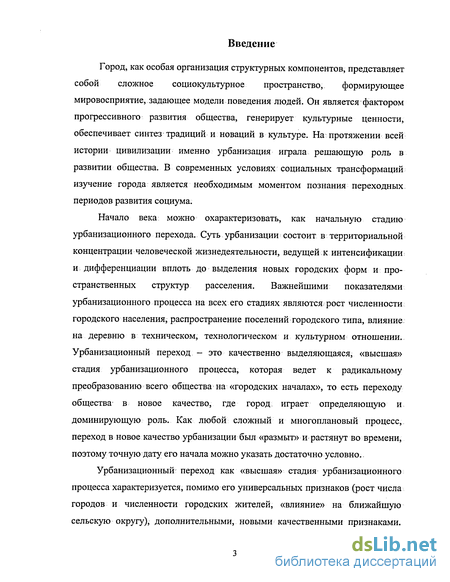 Введение

Город, как особая организация структурных компонентов, представляет собой сложное социокультурное пространство, формирующее мировосприятие, задающее модели поведения людей. Он является фактором прогрессивного развития общества, генерирует культурные ценности, обеспечивает синтез традиций и новаций в культуре. На протяжении всей истории цивилизации именно урбанизация играла решающую роль в развитии общества. В современных условиях социальных трансформаций изучение города является необходимым моментом познания переходных периодов развития социума.

Начало века можно охарактеризовать, как начальную стадию урбанизационного перехода. Суть урбанизации состоит в территориальной концентрации человеческой жизнедеятельности, ведущей к интенсификации и дифференциации вплоть до выделения новых городских форм и пространственных структур расселения. Важнейшими показателями урбанизационного процесса на всех его стадиях являются рост численности городского населения, распространение поселений городского типа, влияние на деревню в техническом, технологическом и культурном отношении. Урбанизационный переход – это качественно выделяющаяся, «высшая» стадия урбанизационного процесса, которая ведет к радикальному преобразованию всего общества на «городских началах», то есть переходу общества в новое качество, где город играет определяющую и доминирующую роль. Как любой сложный и многоплановый процесс, переход в новое качество урбанизации был «размыт» и растянут во времени, поэтому точную дату его начала можно указать достаточно условно.

Урбанизационный переход как «высшая» стадия урбанизационного процесса характеризуется, помимо его универсальных признаков (рост числа городов и численности городских жителей, «влияние» на ближайшую сельскую округу), дополнительными, новыми качественными признаками.

3

dsLib.net
библиотека диссертаций